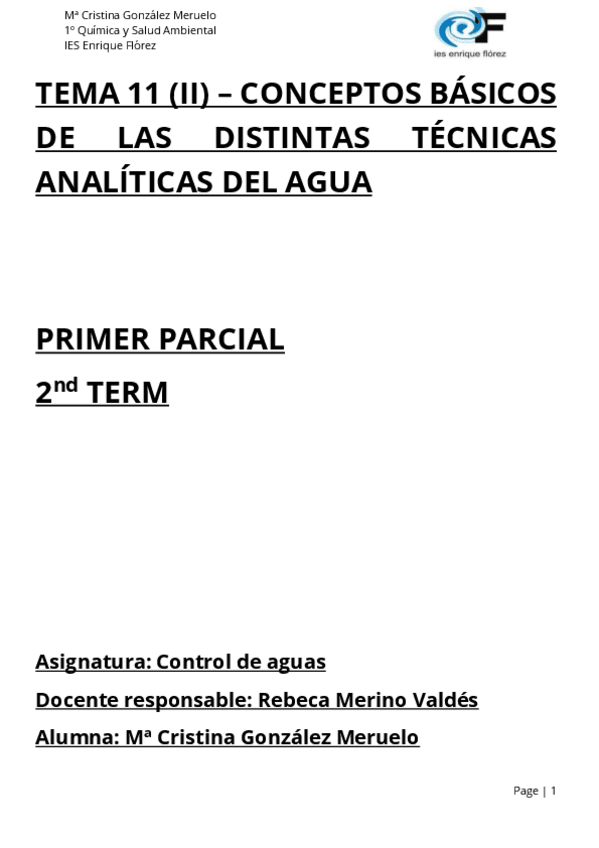 Mª Cristina González Meruelo
1º Química y Salud Ambiental
IES Enrique Flórez

ies enrique flórez

TEMA 11 (II) – CONCEPTOS BÁSICOS DE LAS DISTINTAS TÉCNICAS ANALÍTICAS DEL AGUA

PRIMER PARCIAL

2$^{nd}$ TERM

Asignatura: Control de aguas

Docente responsable: Rebeca Merino Valdés

Alumna: Mª Cristina González Meruelo

Page | 1